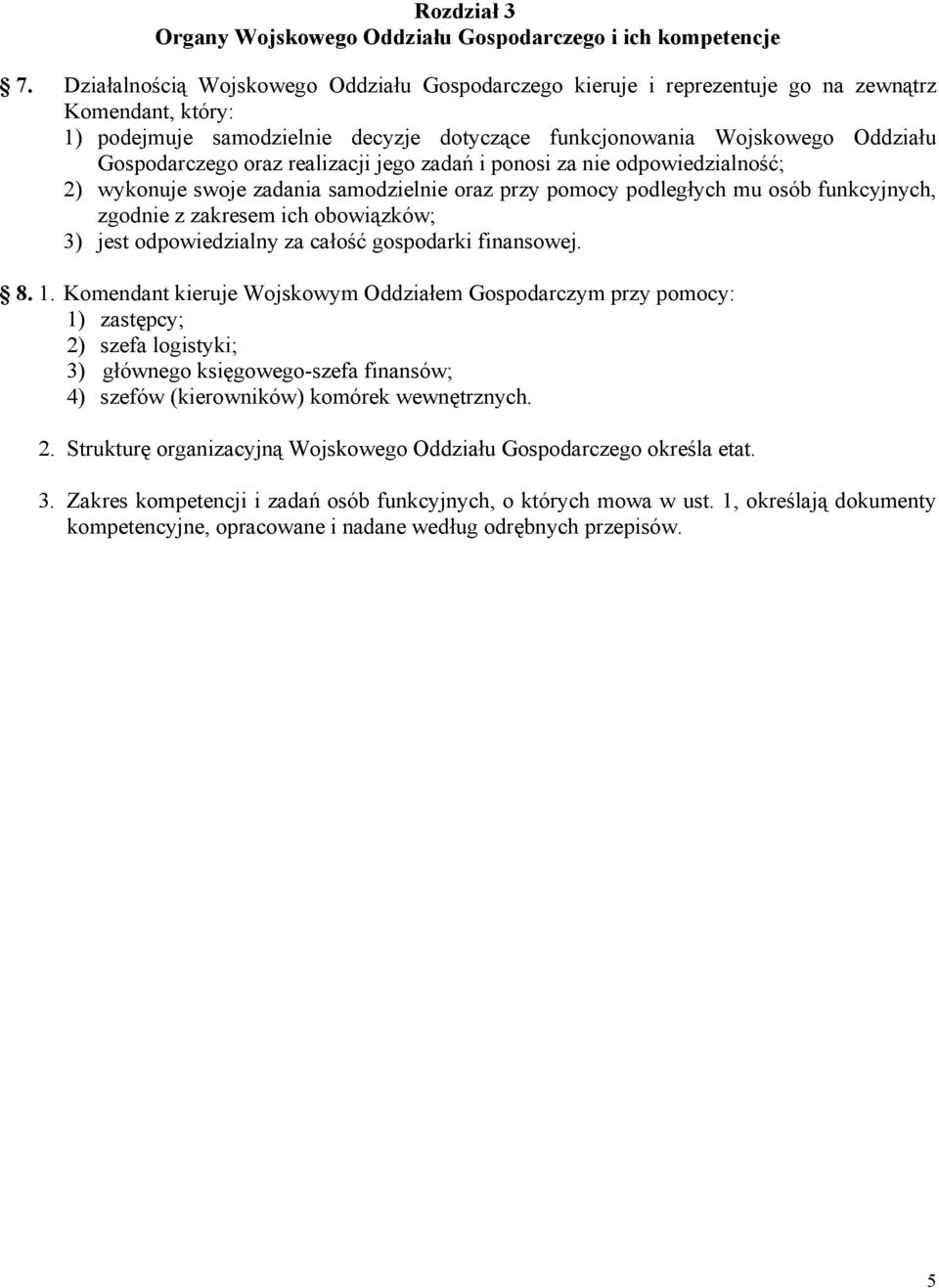 Rozdział 3
Organy Wojskowego Oddziału Gospodarczego i ich kompetencje

7. Działalnością Wojskowego Oddziału Gospodarczego kieruje i reprezentuje go na zewnątrz Komendant, który:
1) podejmuje samodzielnie decyzje dotyczące funkcjonowania Wojskowego Oddziału Gospodarczego oraz realizacji jego zadań i ponosi za nie odpowiedzialność;
2) wykonuje swoje zadania samodzielnie oraz przy pomocy podległych mu osób funkcyjnych, zgodnie z zakresem ich obowiązków;
3) jest odpowiedzialny za całość gospodarki finansowej.

8. 1. Komendant kieruje Wojskowym Oddziałem Gospodarczym przy pomocy:
1) zastępcy;
2) szefa logistyki;
3) głównego księgowego-szefa finansów;
4) szefów (kierowników) komórek wewnętrznych.

2. Strukturę organizacyjną Wojskowego Oddziału Gospodarczego określa etat.

3. Zakres kompetencji i zadań osób funkcyjnych, o których mowa w ust. 1, określają dokumenty kompetencyjne, opracowane i nadane według odrębnych przepisów.

5